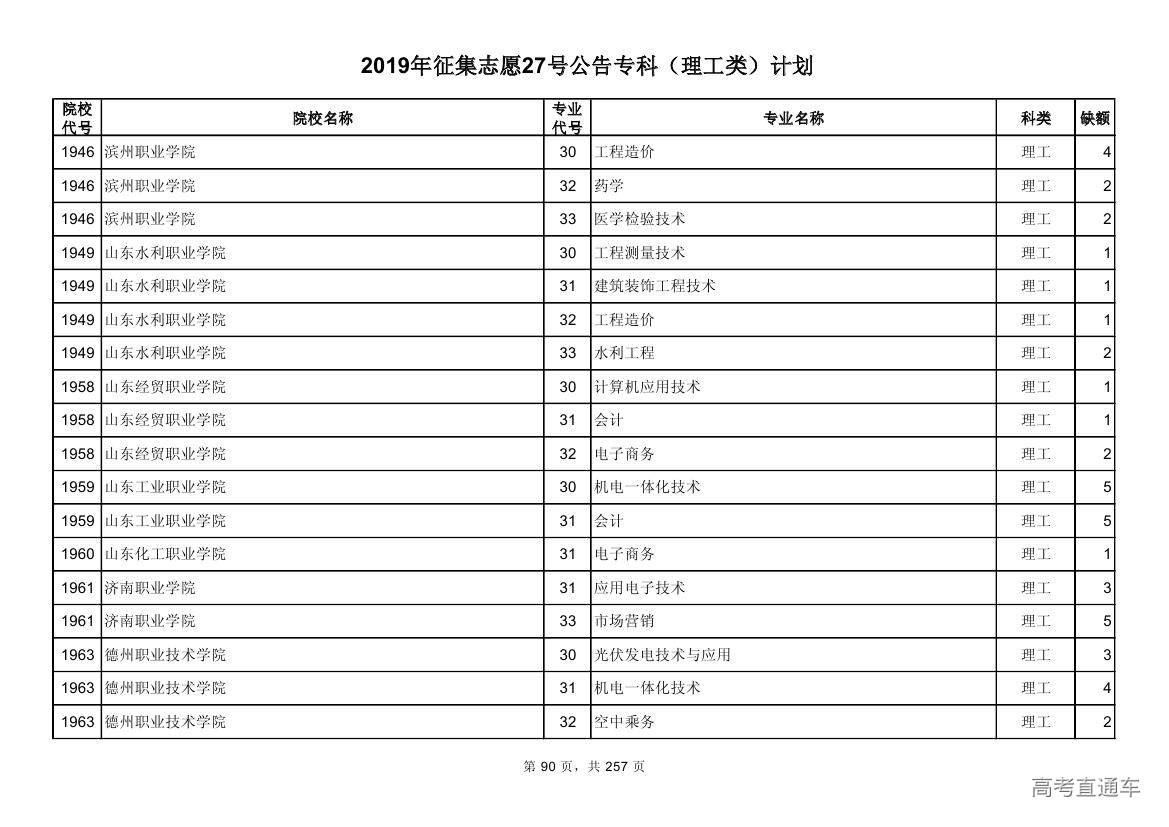 2019年征集志愿27号公告专科（理工类）计划

| 院校代号 | 院校名称 | 专业代号 | 专业名称 | 科类 | 缺额 |
|---|---|---|---|---|---|
| 1946 | 滨州职业学院 | 30 | 工程造价 | 理工 | 4 |
| 1946 | 滨州职业学院 | 32 | 药学 | 理工 | 2 |
| 1946 | 滨州职业学院 | 33 | 医学检验技术 | 理工 | 2 |
| 1949 | 山东水利职业学院 | 30 | 工程测量技术 | 理工 | 1 |
| 1949 | 山东水利职业学院 | 31 | 建筑装饰工程技术 | 理工 | 1 |
| 1949 | 山东水利职业学院 | 32 | 工程造价 | 理工 | 1 |
| 1949 | 山东水利职业学院 | 33 | 水利工程 | 理工 | 2 |
| 1958 | 山东经贸职业学院 | 30 | 计算机应用技术 | 理工 | 1 |
| 1958 | 山东经贸职业学院 | 31 | 会计 | 理工 | 1 |
| 1958 | 山东经贸职业学院 | 32 | 电子商务 | 理工 | 2 |
| 1959 | 山东工业职业学院 | 30 | 机电一体化技术 | 理工 | 5 |
| 1959 | 山东工业职业学院 | 31 | 会计 | 理工 | 5 |
| 1960 | 山东化工职业学院 | 31 | 电子商务 | 理工 | 1 |
| 1961 | 济南职业学院 | 31 | 应用电子技术 | 理工 | 3 |
| 1961 | 济南职业学院 | 33 | 市场营销 | 理工 | 5 |
| 1963 | 德州职业技术学院 | 30 | 光伏发电技术与应用 | 理工 | 3 |
| 1963 | 德州职业技术学院 | 31 | 机电一体化技术 | 理工 | 4 |
| 1963 | 德州职业技术学院 | 32 | 空中乘务 | 理工 | 2 |

第 90 页，共 257 页

高考直通车